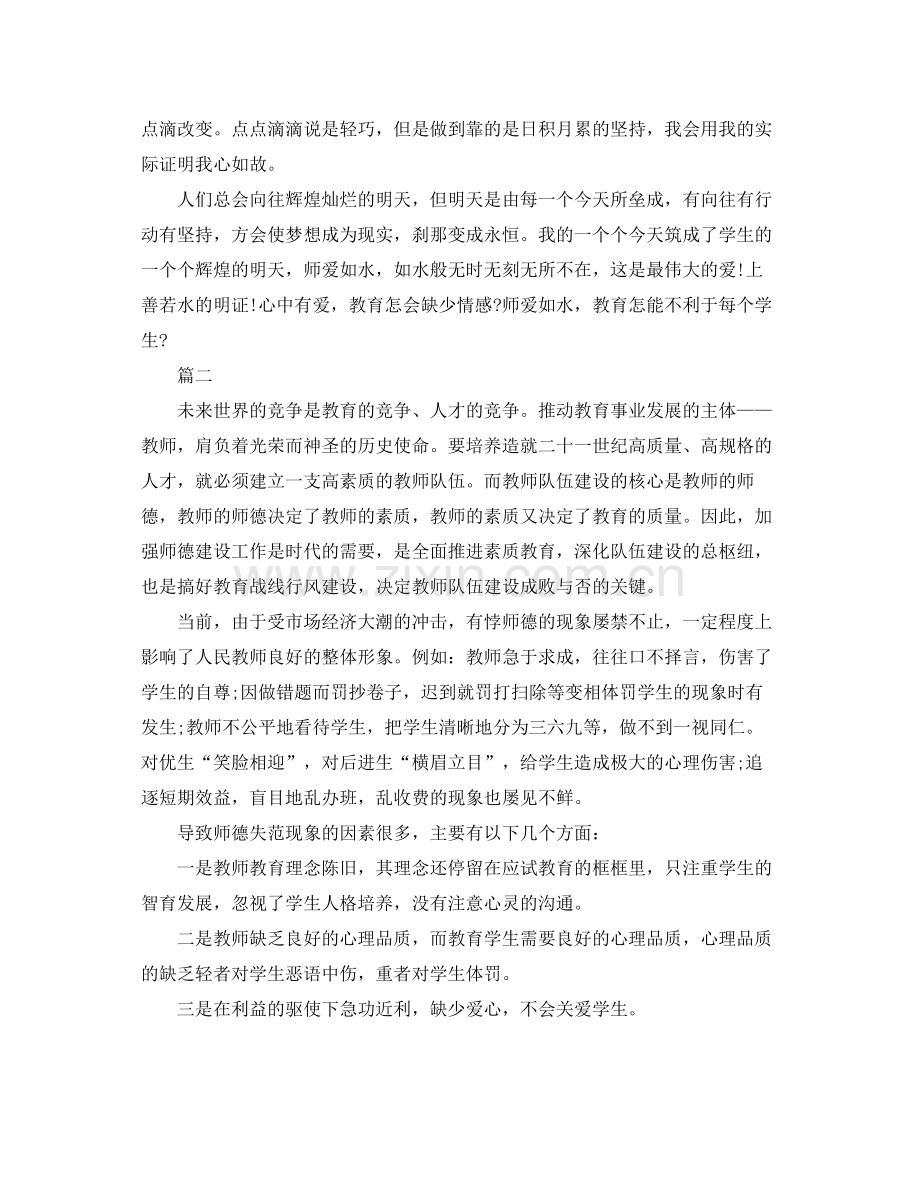 点滴改变。点点滴滴说是轻巧，但是做到靠的是日积月累的坚持，我会用我的实际证明我心如故。

人们总会向往辉煌灿烂的明天，但明天是由每一个今天所垒成，有向往有行动有坚持，方会使梦想成为现实，刹那变成永恒。我的一个个今天筑成了学生的一个个辉煌的明天，师爱如水，如水般无时无刻无所不在，这是最伟大的爱!上善若水的明证!心中有爱，教育怎会缺少情感?师爱如水，教育怎能不利于每个学生?

篇二

未来世界的竞争是教育的竞争、人才的竞争。推动教育事业发展的主体——教师，肩负着光荣而神圣的历史使命。要培养造就二十一世纪高质量、高规格的人才，就必须建立一支高素质的教师队伍。而教师队伍建设的核心是教师的师德，教师的师德决定了教师的素质，教师的素质又决定了教育的质量。因此，加强师德建设工作是时代的需要，是全面推进素质教育，深化队伍建设的总枢纽，也是搞好教育战线行风建设，决定教师队伍建设成败与否的关键。

当前，由于受市场经济大潮的冲击，有悖师德的现象屡禁不止，一定程度上影响了人民教师良好的整体形象。例如：教师急于求成，往往口不择言，伤害了学生的自尊;因做错题而罚抄卷子，迟到就罚打扫除等变相体罚学生的现象时有发生;教师不公平地看待学生，把学生清晰地分为三六九等，做不到一视同仁。对优生“笑脸相迎”，对后进生“横眉立目”，给学生造成极大的心理伤害;追逐短期效益，盲目地乱办班，乱收费的现象也屡见不鲜。

导致师德失范现象的因素很多，主要有以下几个方面：

一是教师教育理念陈旧，其理念还停留在应试教育的框框里，只注重学生的智育发展，忽视了学生人格培养，没有注意心灵的沟通。

二是教师缺乏良好的心理品质，而教育学生需要良好的心理品质，心理品质的缺乏轻者对学生恶语中伤，重者对学生体罚。

三是在利益的驱使下急功近利，缺少爱心，不会关爱学生。

www.zixin.com.cn